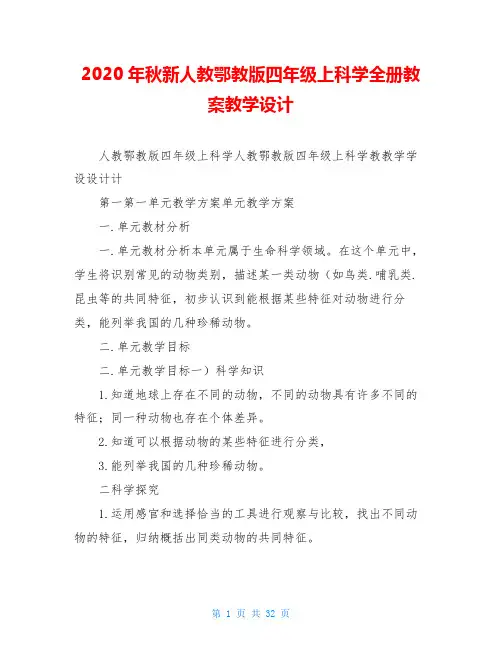 2020年秋新人教鄂教版四年级上科学全册教案教学设计

人教鄂教版四年级上科学人教鄂教版四年级上科学教教学学设设计计

第一第一单元教学方案单元教学方案

一.单元教材分析

一.单元教材分析本单元属于生命科学领域。在这个单元中，学生将识别常见的动物类别，描述某一类动物（如鸟类.哺乳类.昆虫等的共同特征，初步认识到能根据某些特征对动物进行分类，能列举我国的几种珍稀动物。

二.单元教学目标

二.单元教学目标一）科学知识

1.知道地球上存在不同的动物，不同的动物具有许多不同的特征；同一种动物也存在个体差异。

2.知道可以根据动物的某些特征进行分类，

3.能列举我国的几种珍稀动物。

二科学探究

1.运用感官和选择恰当的工具进行观察与比较，找出不同动物的特征，归纳概括出同类动物的共同特征。

第 1 页 共 32 页